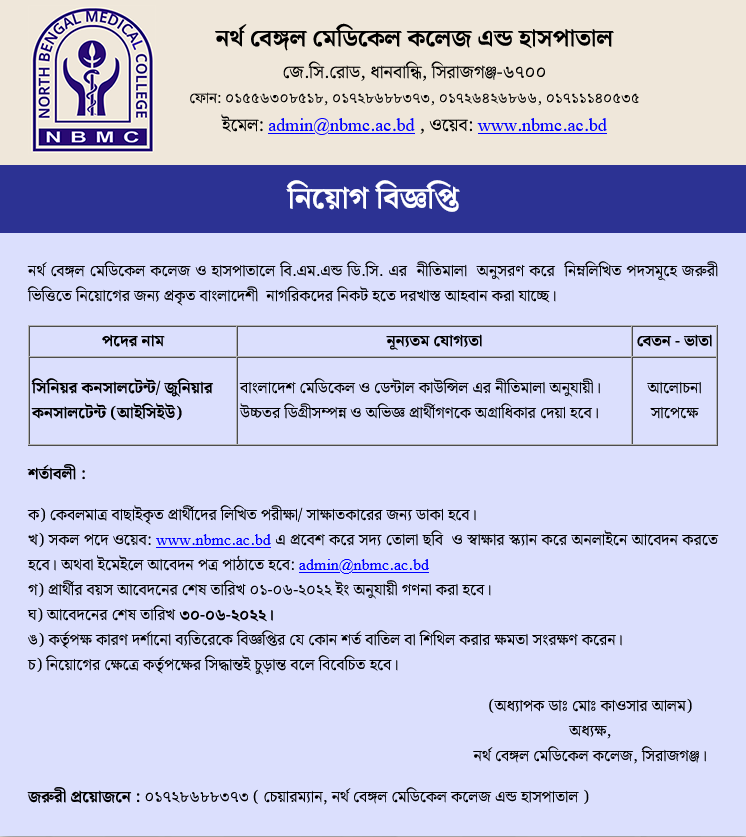 NORTH BENGAL MEDICAL COLLEGE
NBMC

নর্থ বেঙ্গল মেডিকেল কলেজ এন্ড হাসপাতাল
জে.সি.রোড, ধানবান্ধি, সিরাজগঞ্জ-৬৭০০
ফোন: ০১৫৫৬৩০৮৫১৮, ০১৭২৮৬৮৮৩৭৩, ০১৭২৬৪২৬৮৬৬, ০১৭১১১৪০৫৩৫
ইমেল: admin@nbmc.ac.bd , ওয়েব: www.nbmc.ac.bd

নিয়োগ বিজ্ঞপ্তি

নর্থ বেঙ্গল মেডিকেল কলেজ ও হাসপাতালে বি.এম.এন্ড ডি.সি. এর নীতিমালা অনুসরণ করে নিম্নলিখিত পদসমূহে জরুরী ভিত্তিতে নিয়োগের জন্য প্রকৃত বাংলাদেশী নাগরিকদের নিকট হতে দরখাস্ত আহবান করা যাচ্ছে।

| পদের নাম | নূন্যতম যোগ্যতা | বেতন - ভাতা |
|---|---|---|
| সিনিয়র কনসালটেন্ট/ জুনিয়ার কনসালটেন্ট (আইসিইউ) | বাংলাদেশ মেডিকেল ও ডেন্টাল কাউন্সিল এর নীতিমালা অনুযায়ী। উচ্চতর ডিগ্রীসম্পন্ন ও অভিজ্ঞ প্রার্থীগণকে অগ্রাধিকার দেয়া হবে। | আলোচনা সাপেক্ষে |

শর্তাবলী :

ক) কেবলমাত্র বাছাইকৃত প্রার্থীদের লিখিত পরীক্ষা/ সাক্ষাতকারের জন্য ডাকা হবে।
খ) সকল পদে ওয়েব: www.nbmc.ac.bd এ প্রবেশ করে সদ্য তোলা ছবি ও স্বাক্ষার স্ক্যান করে অনলাইনে আবেদন করতে হবে। অথবা ইমেইলে আবেদন পত্র পাঠাতে হবে: admin@nbmc.ac.bd
গ) প্রার্থীর বয়স আবেদনের শেষ তারিখ ০১-০৬-২০২২ ইং অনুযায়ী গণনা করা হবে।
ঘ) আবেদনের শেষ তারিখ ৩০-০৬-২০২২।
ঙ) কর্তৃপক্ষ কারণ দর্শানো ব্যতিরেকে বিজ্ঞপ্তির যে কোন শর্ত বাতিল বা শিথিল করার ক্ষমতা সংরক্ষণ করেন।
চ) নিয়োগের ক্ষেত্রে কর্তৃপক্ষের সিদ্ধান্তই চুড়ান্ত বলে বিবেচিত হবে।

(অধ্যাপক ডাঃ মোঃ কাওসার আলম)
অধ্যক্ষ,
নর্থ বেঙ্গল মেডিকেল কলেজ, সিরাজগঞ্জ।

জরুরী প্রয়োজনে : ০১৭২৮৬৮৮৩৭৩ ( চেয়ারম্যান, নর্থ বেঙ্গল মেডিকেল কলেজ এন্ড হাসপাতাল )